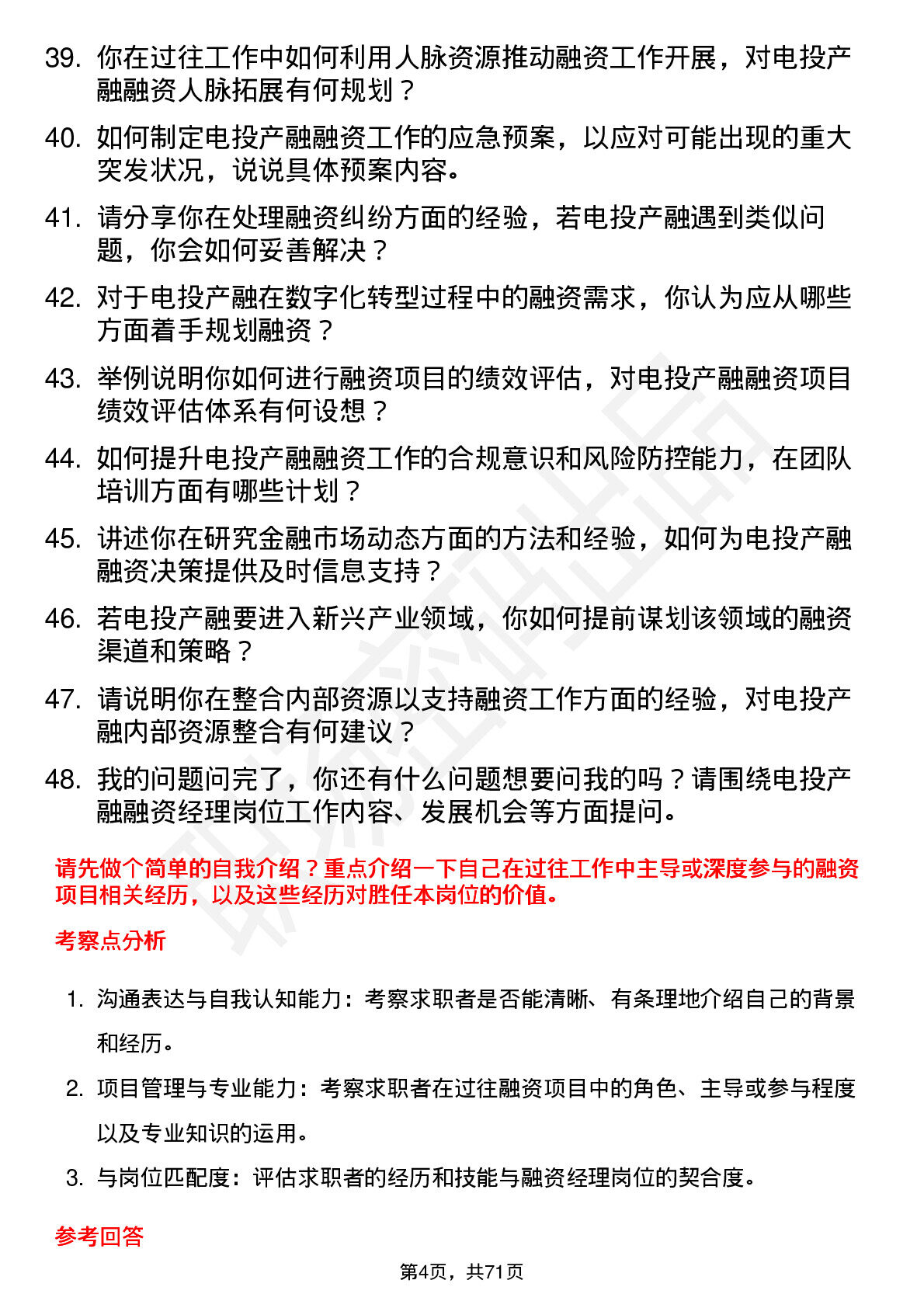 39. 你在过往工作中如何利用人脉资源推动融资工作开展，对电投产融融资人脉拓展有何规划？

40. 如何制定电投产融融资工作的应急预案，以应对可能出现的重大突发状况，说说具体预案内容。

41. 请分享你在处理融资纠纷方面的经验，若电投产融遇到类似问题，你会如何妥善解决？

42. 对于电投产融在数字化转型过程中的融资需求，你认为应从哪些方面着手规划融资？

43. 举例说明你如何进行融资项目的绩效评估，对电投产融融资项目绩效评估体系有何设想？

44. 如何提升电投产融融资工作的合规意识和风险防控能力，在团队培训方面有哪些计划？

45. 讲述你在研究金融市场动态方面的方法和经验，如何为电投产融融资决策提供及时信息支持？

46. 若电投产融要进入新兴产业领域，你如何提前谋划该领域的融资渠道和策略？

47. 请说明你在整合内部资源以支持融资工作方面的经验，对电投产融内部资源整合有何建议？

48. 我的问题问完了，你还有什么问题想要问我的吗？请围绕电投产融融资经理岗位工作内容、发展机会等方面提问。

请先做个简单的自我介绍？重点介绍一下自己在过往工作中主导或深度参与的融资项目相关经历，以及这些经历对胜任本岗位的价值。

考察点分析

1. 沟通表达与自我认知能力：考察求职者是否能清晰、有条理地介绍自己的背景和经历。

2. 项目管理与专业能力：考察求职者在过往融资项目中的角色、主导或参与程度以及专业知识的运用。

3. 与岗位匹配度：评估求职者的经历和技能与融资经理岗位的契合度。

参考回答

第4页，共71页